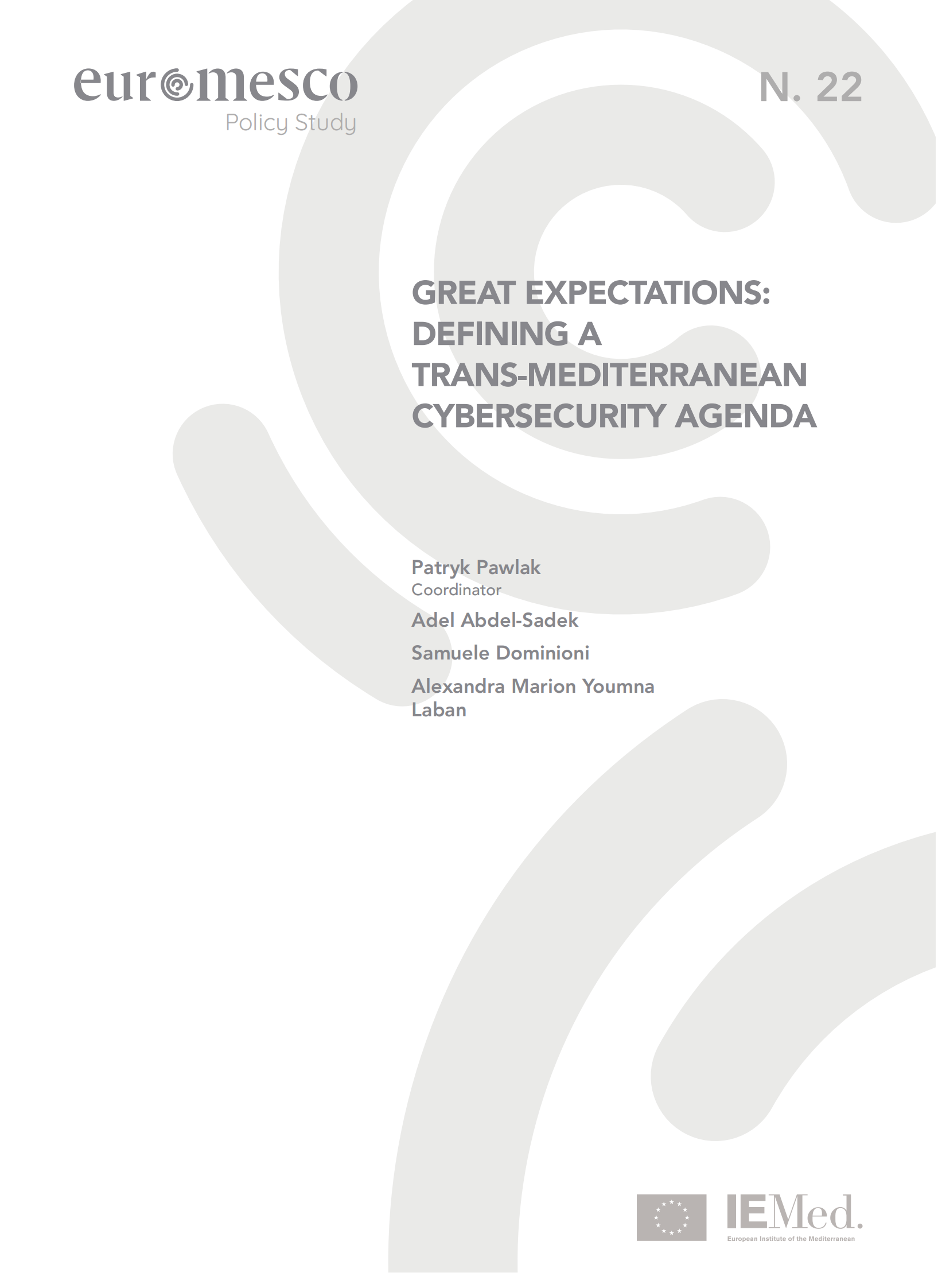 euromesco
Policy Study

N. 22

GREAT EXPECTATIONS: DEFINING A TRANS-MEDITERRANEAN CYBERSECURITY AGENDA

Patryk Pawlak
Coordinator

Adel Abdel-Sadek

Samuele Dominioni

Alexandra Marion Youmna Laban

IEMed.
European Institute of the Mediterranean